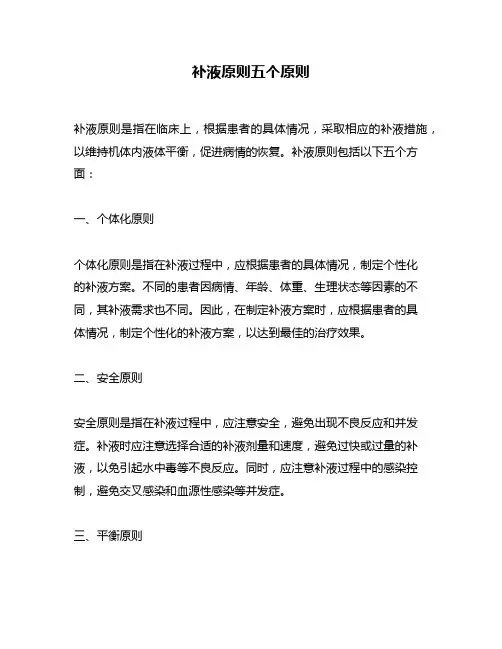 补液原则五个原则

补液原则是指在临床上，根据患者的具体情况，采取相应的补液措施，以维持机体内液体平衡，促进病情的恢复。补液原则包括以下五个方面：

一、个体化原则

个体化原则是指在补液过程中，应根据患者的具体情况，制定个性化的补液方案。不同的患者因病情、年龄、体重、生理状态等因素的不同，其补液需求也不同。因此，在制定补液方案时，应根据患者的具体情况，制定个性化的补液方案，以达到最佳的治疗效果。

二、安全原则

安全原则是指在补液过程中，应注意安全，避免出现不良反应和并发症。补液时应注意选择合适的补液剂量和速度，避免过快或过量的补液，以免引起水中毒等不良反应。同时，应注意补液过程中的感染控制，避免交叉感染和血源性感染等并发症。

三、平衡原则